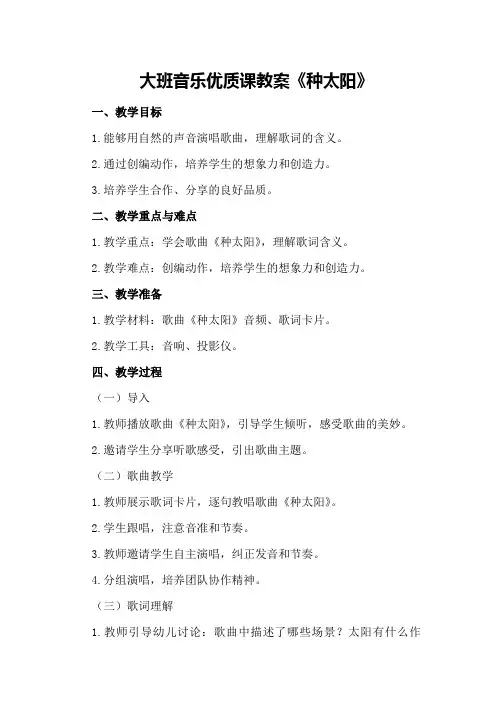 大班音乐优质课教案《种太阳》

一、教学目标

1.能够用自然的声音演唱歌曲，理解歌词的含义。

2.通过创编动作，培养学生的想象力和创造力。

3.培养学生合作、分享的良好品质。

二、教学重点与难点

1.教学重点：学会歌曲《种太阳》，理解歌词含义。

2.教学难点：创编动作，培养学生的想象力和创造力。

三、教学准备

1.教学材料：歌曲《种太阳》音频、歌词卡片。

2.教学工具：音响、投影仪。

四、教学过程

（一）导入

1.教师播放歌曲《种太阳》，引导学生倾听，感受歌曲的美妙。

2.邀请学生分享听歌感受，引出歌曲主题。

（二）歌曲教学

1.教师展示歌词卡片，逐句教唱歌曲《种太阳》。

2.学生跟唱，注意音准和节奏。

3.教师邀请学生自主演唱，纠正发音和节奏。

4.分组演唱，培养团队协作精神。

（三）歌词理解

1.教师引导幼儿讨论：歌曲中描述了哪些场景？太阳有什么作